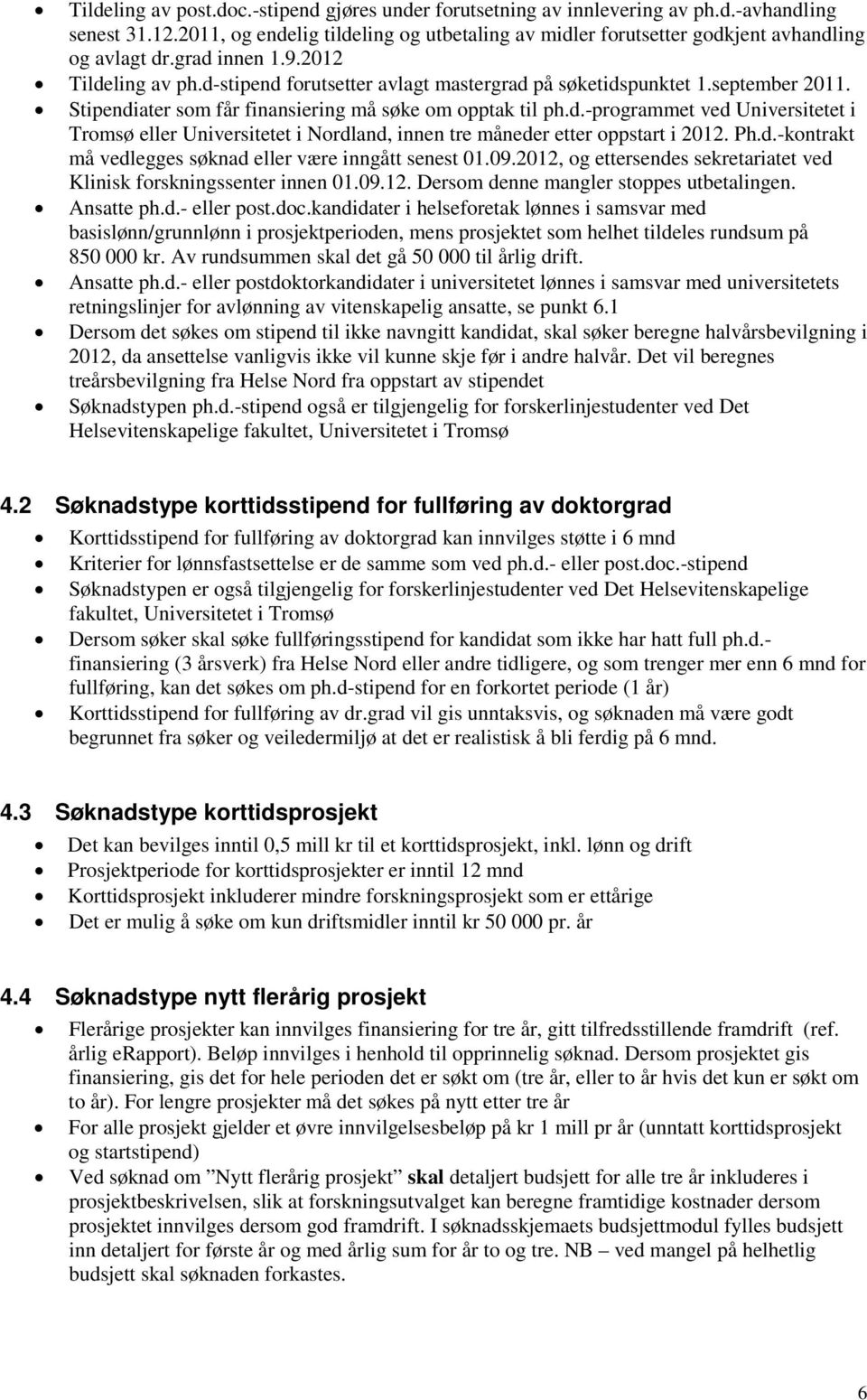 • Tildeling av post.doc.-stipend gjøres under forutsetning av innlevering av ph.d.-avhandling senest 31.12.2011, og endelig tildeling og utbetaling av midler forutsetter godkjent avhandling og avlagt dr.grad innen 1.9.2012
• Tildeling av ph.d-stipend forutsetter avlagt mastergrad på søketidspunktet 1.september 2011.
• Stipendiater som får finansiering må søke om opptak til ph.d.-programmet ved Universitetet i Tromsø eller Universitetet i Nordland, innen tre måneder etter oppstart i 2012. Ph.d.-kontrakt må vedlegges søknad eller være inngått senest 01.09.2012, og ettersendes sekretariatet ved Klinisk forskningssenter innen 01.09.12. Dersom denne mangler stoppes utbetalingen.
• Ansatte ph.d.- eller post.doc.kandidater i helseforetak lønnes i samsvar med basislønn/grunnlønn i prosjektperioden, mens prosjektet som helhet tildeles rundsum på 850 000 kr. Av rundsummen skal det gå 50 000 til årlig drift.
• Ansatte ph.d.- eller postdoktorkandidater i universitetet lønnes i samsvar med universitetets retningslinjer for avlønning av vitenskapelig ansatte, se punkt 6.1
• Dersom det søkes om stipend til ikke navngitt kandidat, skal søker beregne halvårsbevilgning i 2012, da ansettelse vanligvis ikke vil kunne skje før i andre halvår. Det vil beregnes treårsbevilgning fra Helse Nord fra oppstart av stipendet
• Søknadstypen ph.d.-stipend også er tilgjengelig for forskerlinjestudenter ved Det Helsevitenskapelige fakultet, Universitetet i Tromsø

4.2 Søknadstype korttidsstipend for fullføring av doktorgrad
• Korttidsstipend for fullføring av doktorgrad kan innvilges støtte i 6 mnd
• Kriterier for lønnsfastsettelse er de samme som ved ph.d.- eller post.doc.-stipend
• Søknadstypen er også tilgjengelig for forskerlinjestudenter ved Det Helsevitenskapelige fakultet, Universitetet i Tromsø
• Dersom søker skal søke fullføringsstipend for kandidat som ikke har hatt full ph.d.-finansiering (3 årsverk) fra Helse Nord eller andre tidligere, og som trenger mer enn 6 mnd for fullføring, kan det søkes om ph.d-stipend for en forkortet periode (1 år)
• Korttidsstipend for fullføring av dr.grad vil gis unntaksvis, og søknaden må være godt begrunnet fra søker og veiledermiljø at det er realistisk å bli ferdig på 6 mnd.

4.3 Søknadstype korttidsprosjekt
• Det kan bevilges inntil 0,5 mill kr til et korttidsprosjekt, inkl. lønn og drift
• Prosjektperiode for korttidsprosjekter er inntil 12 mnd
• Korttidsprosjekt inkluderer mindre forskningsprosjekt som er ettårige
• Det er mulig å søke om kun driftsmidler inntil kr 50 000 pr. år

4.4 Søknadstype nytt flerårig prosjekt
• Flerårige prosjekter kan innvilges finansiering for tre år, gitt tilfredsstillende framdrift (ref. årlig eRapport). Beløp innvilges i henhold til opprinnelig søknad. Dersom prosjektet gis finansiering, gis det for hele perioden det er søkt om (tre år, eller to år hvis det kun er søkt om to år). For lengre prosjekter må det søkes på nytt etter tre år
• For alle prosjekt gjelder et øvre innvilgelsesbeløp på kr 1 mill pr år (unntatt korttidsprosjekt og startstipend)
• Ved søknad om ”Nytt flerårig prosjekt” skal detaljert budsjett for alle tre år inkluderes i prosjektbeskrivelsen, slik at forskningsutvalget kan beregne framtidige kostnader dersom prosjektet innvilges dersom god framdrift. I søknadsskjemaets budsjettmodul fylles budsjett inn detaljert for første år og med årlig sum for år to og tre. NB – ved mangel på helhetlig budsjett skal søknaden forkastes.

6